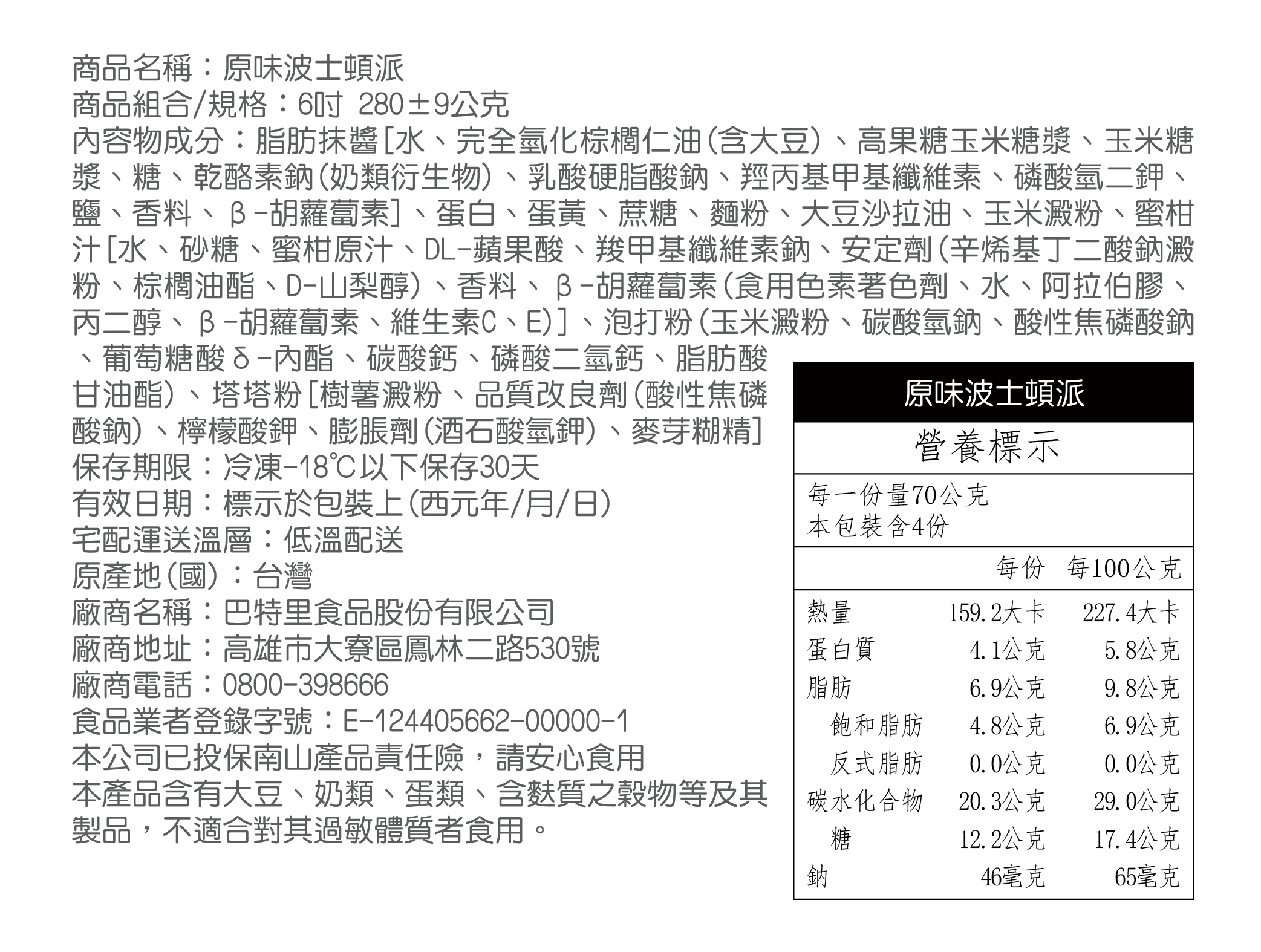 商品名稱：原味波士頓派
商品組合/規格：6吋 280±9公克
內容物成分：脂肪抹醬[水、完全氫化棕櫚仁油(含大豆)、高果糖玉米糖漿、玉米糖漿、糖、乾酪素鈉(奶類衍生物)、乳酸硬脂酸鈉、羥丙基甲基纖維素、磷酸氫二鉀、鹽、香料、β-胡蘿蔔素]、蛋白、蛋黃、蔗糖、麵粉、大豆沙拉油、玉米澱粉、蜜柑汁[水、砂糖、蜜柑原汁、DL-蘋果酸、羧甲基纖維素鈉、安定劑(辛烯基丁二酸鈉澱粉、棕櫚油酯、D-山梨醇)、香料、β-胡蘿蔔素(食用色素著色劑、水、阿拉伯膠、丙二醇、β-胡蘿蔔素、維生素C、E)]、泡打粉(玉米澱粉、碳酸氫鈉、酸性焦磷酸鈉、葡萄糖酸δ-內酯、碳酸鈣、磷酸二氫鈣、脂肪酸甘油酯)、塔塔粉[樹薯澱粉、品質改良劑(酸性焦磷酸鈉)、檸檬酸鉀、膨脹劑(酒石酸氫鉀)、麥芽糊精]
保存期限：冷凍-18℃以下保存30天
有效日期：標示於包裝上(西元年/月/日)
宅配運送溫層：低溫配送
原產地(國)：台灣
廠商名稱：巴特里食品股份有限公司
廠商地址：高雄市大寮區鳳林二路530號
廠商電話：0800-398666
食品業者登錄字號：E-124405662-00000-1
本公司已投保南山產品責任險，請安心食用
本產品含有大豆、奶類、蛋類、含麩質之穀物等及其製品，不適合對其過敏體質者食用。

原味波士頓派
營養標示
每一份量70公克
本包裝含4份
| | 每份 | 每100公克 |
|---|---|---|
| 熱量 | 159.2大卡 | 227.4大卡 |
| 蛋白質 | 4.1公克 | 5.8公克 |
| 脂肪 | 6.9公克 | 9.8公克 |
| 飽和脂肪 | 4.8公克 | 6.9公克 |
| 反式脂肪 | 0.0公克 | 0.0公克 |
| 碳水化合物 | 20.3公克 | 29.0公克 |
| 糖 | 12.2公克 | 17.4公克 |
| 鈉 | 46毫克 | 65毫克 |